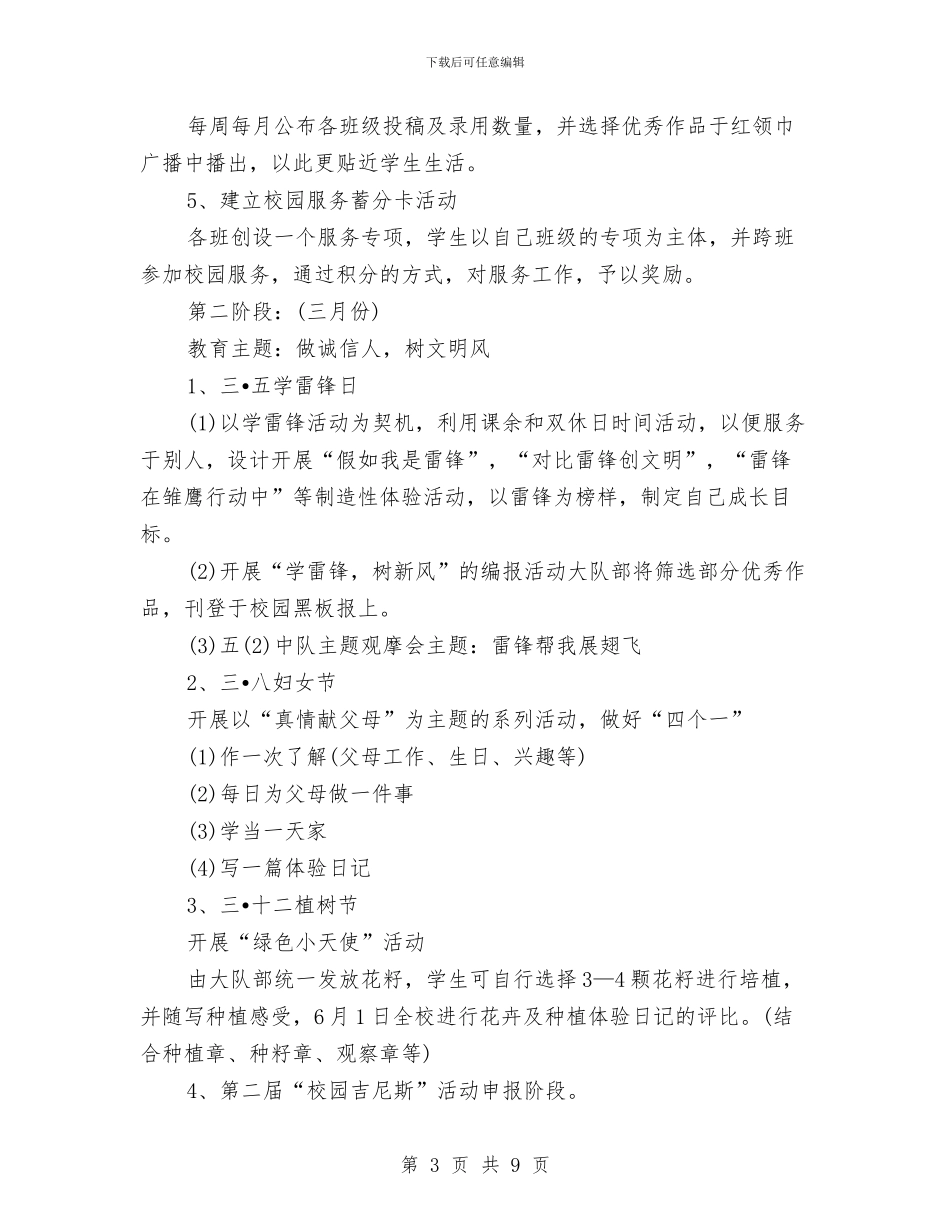 下载后可任意编辑

每周每月公布各班级投稿及录用数量，并选择优秀作品于红领巾广播中播出，以此更贴近学生生活。

5、建立校园服务蓄分卡活动

各班创设一个服务专项，学生以自己班级的专项为主体，并跨班参加校园服务，通过积分的方式，对服务工作，予以奖励。

第二阶段：(三月份)

教育主题：做诚信人，树文明风

1、三•五学雷锋日

(1)以学雷锋活动为契机，利用课余和双休日时间活动，以便服务于别人，设计开展“假如我是雷锋”，“对比雷锋创文明”，“雷锋在雏鹰行动中”等制造性体验活动，以雷锋为榜样，制定自己成长目标。

(2)开展“学雷锋，树新风”的编报活动大队部将筛选部分优秀作品，刊登于校园黑板报上。

(3)五(2)中队主题观摩会主题：雷锋帮我展翅飞

2、三•八妇女节

开展以“真情献父母”为主题的系列活动，做好“四个一”

(1)作一次了解(父母工作、生日、兴趣等)

(2)每日为父母做一件事

(3)学当一天家

(4)写一篇体验日记

3、三•十二植树节

开展“绿色小天使”活动

由大队部统一发放花籽，学生可自行选择3—4颗花籽进行培植，并随写种植感受，6月1日全校进行花卉及种植体验日记的评比。(结合种植章、种籽章、观察章等)

4、第二届“校园吉尼斯”活动申报阶段。

第 3 页 共 9 页